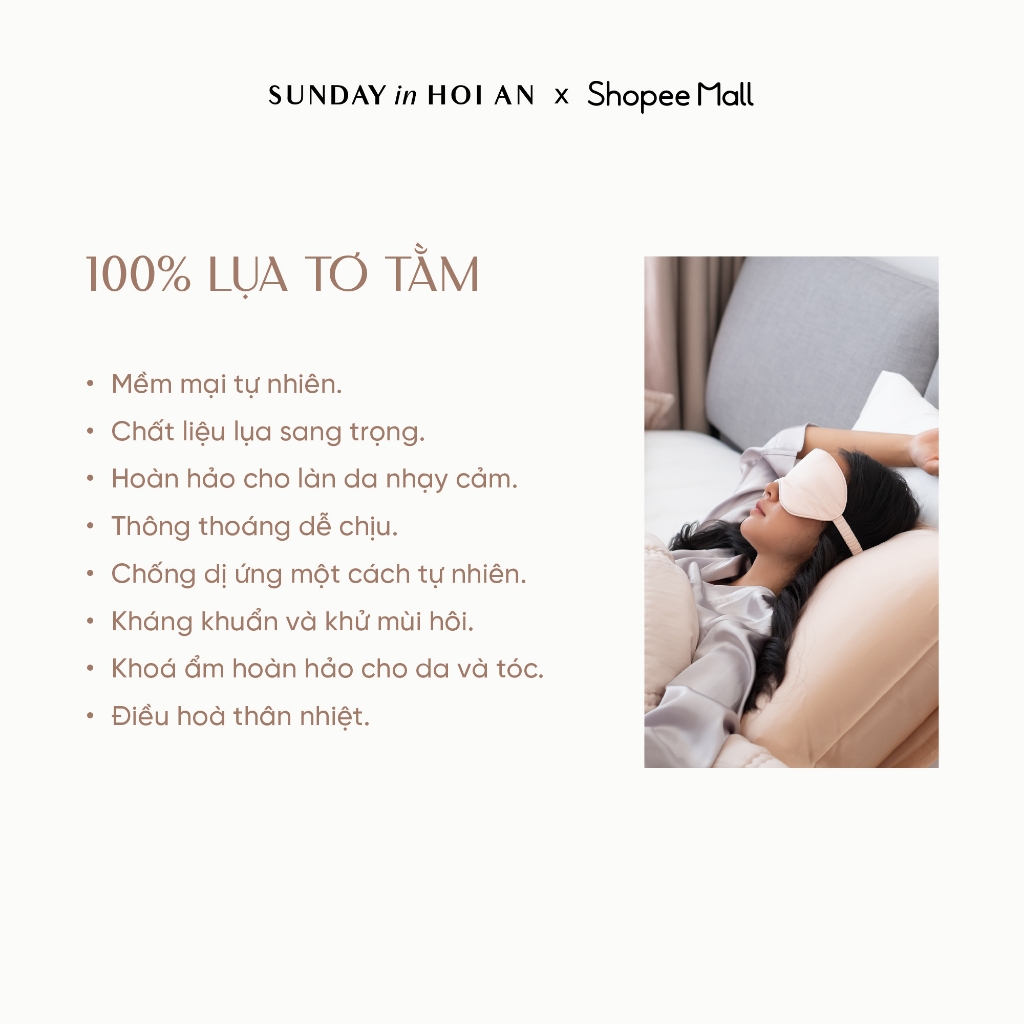 SUNDAY in HOI AN x Shopee Mall

100% LỤA TƠ TẰM

• Mềm mại tự nhiên.
• Chất liệu lụa sang trọng.
• Hoàn hảo cho làn da nhạy cảm.
• Thông thoáng dễ chịu.
• Chống dị ứng một cách tự nhiên.
• Kháng khuẩn và khử mùi hôi.
• Khoá ẩm hoàn hảo cho da và tóc.
• Điều hoà thân nhiệt.